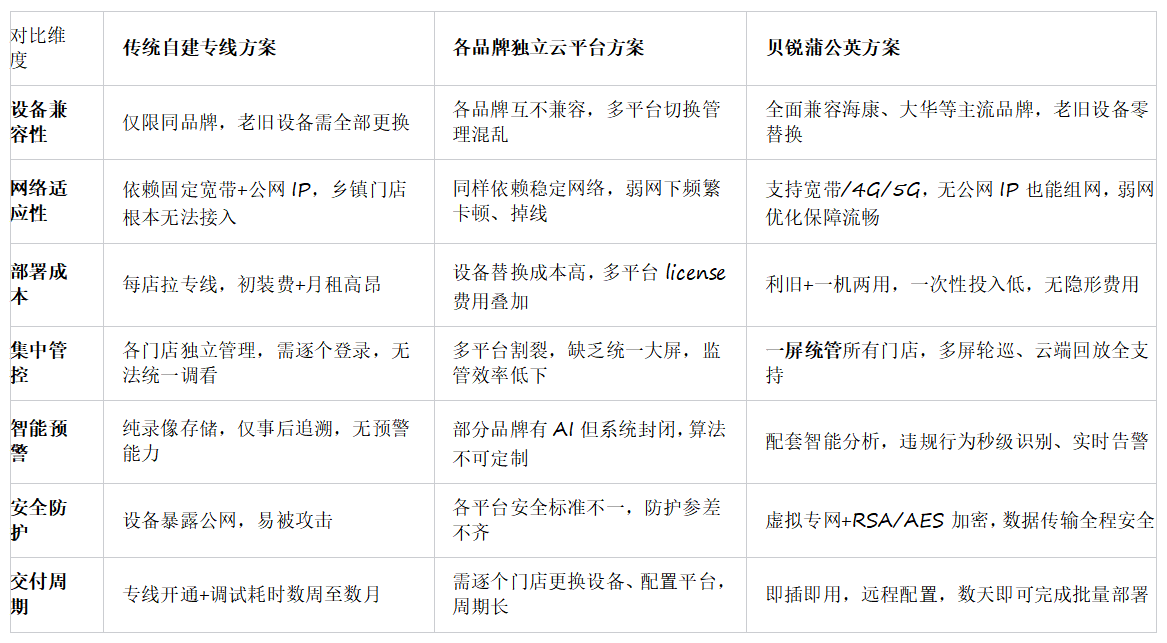 | 对比维度 | 传统自建专线方案 | 各品牌独立云平台方案 | 贝锐蒲公英方案 |
|---|---|---|---|
| 设备兼容性 | 仅限同品牌，老旧设备需全部更换 | 各品牌互不兼容，多平台切换管理混乱 | 全面兼容海康、大华等主流品牌，老旧设备零替换 |
| 网络适应性 | 依赖固定宽带+公网IP，乡镇门店根本无法接入 | 同样依赖稳定网络，弱网下频繁卡顿、掉线 | 支持宽带/4G/5G，无公网IP也能组网，弱网优化保障流畅 |
| 部署成本 | 每店拉专线，初装费+月租高昂 | 设备替换成本高，多平台license费用叠加 | 利旧+一机两用，一次性投入低，无隐形费用 |
| 集中管控 | 各门店独立管理，需逐个登录，无法统一调看 | 多平台割裂，缺乏统一大屏，监管效率低下 | 一屏统管所有门店，多屏轮巡、云端回放全支持 |
| 智能预警 | 纯录像存储，仅事后追溯，无预警能力 | 部分品牌有AI但系统封闭，算法不可定制 | 配套智能分析，违规行为秒级识别、实时告警 |
| 安全防护 | 设备暴露公网，易被攻击 | 各平台安全标准不一，防护参差不齐 | 虚拟专网+RSA/AES加密，数据传输全程安全 |
| 交付周期 | 专线开通+调试耗时数周至数月 | 需逐个门店更换设备、配置平台，周期长 | 即插即用，远程配置，数天即可完成批量部署 |